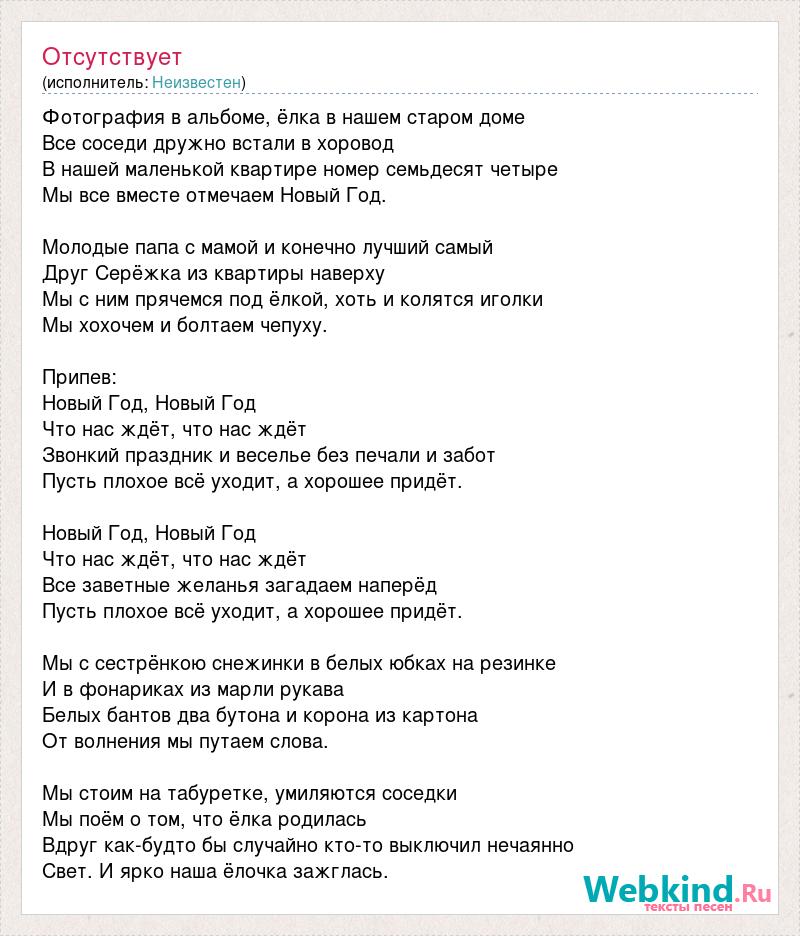 Отсутствует
(исполнитель: Неизвестен)

Фотография в альбоме, ёлка в нашем старом доме
Все соседи дружно встали в хоровод
В нашей маленькой квартире номер семьдесят четыре
Мы все вместе отмечаем Новый Год.

Молодые папа с мамой и конечно лучший самый
Друг Серёжка из квартиры наверху
Мы с ним прячемся под ёлкой, хоть и колятся иголки
Мы хохочем и болтаем чепуху.

Припев:
Новый Год, Новый Год
Что нас ждёт, что нас ждёт
Звонкий праздник и веселье без печали и забот
Пусть плохое всё уходит, а хорошее придёт.

Новый Год, Новый Год
Что нас ждёт, что нас ждёт
Все заветные желанья загадаем наперёд
Пусть плохое всё уходит, а хорошее придёт.

Мы с сестрёнкою снежинки в белых юбках на резинке
И в фонариках из марли рукава
Белых бантов два бутона и корона из картона
От волнения мы путаем слова.

Мы стоим на табуретке, умиляются соседки
Мы поём о том, что ёлка родилась
Вдруг как-будто бы случайно кто-то выключил нечаянно
Свет. И ярко наша ёлочка зажглась.

Webkind.Ru
тексты песен